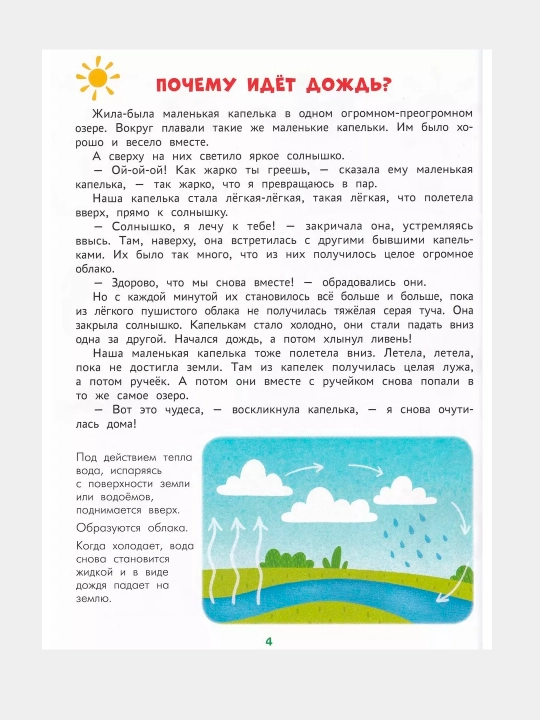 ПОЧЕМУ ИДЁТ ДОЖДЬ?

Жила-была маленькая капелька в одном огромном-преогромном озере. Вокруг плавали такие же маленькие капельки. Им было хорошо и весело вместе.

А сверху на них светило яркое солнышко.

— Ой-ой-ой! Как жарко ты греешь, — сказала ему маленькая капелька, — так жарко, что я превращаюсь в пар.

Наша капелька стала лёгкая-лёгкая, такая лёгкая, что полетела вверх, прямо к солнышку.

— Солнышко, я лечу к тебе! — закричала она, устремляясь ввысь. Там, наверху, она встретилась с другими бывшими капельками. Их было так много, что из них получилось целое огромное облако.

— Здорово, что мы снова вместе! — обрадовались они.

Но с каждой минутой их становилось всё больше и больше, пока из лёгкого пушистого облака не получилась тяжёлая серая туча. Она закрыла солнышко. Капелькам стало холодно, они стали падать вниз одна за другой. Начался дождь, а потом хлынул ливень!

Наша маленькая капелька тоже полетела вниз. Летела, летела, пока не достигла земли. Там из капелек получилась целая лужа, а потом ручеёк. А потом они вместе с ручейком снова попали в то же самое озеро.

— Вот это чудеса, — воскликнула капелька, — я снова очутилась дома!

Под действием тепла вода, испаряясь с поверхности земли или водоёмов, поднимается вверх.

Образуются облака.

Когда холодает, вода снова становится жидкой и в виде дождя падает на землю.

4